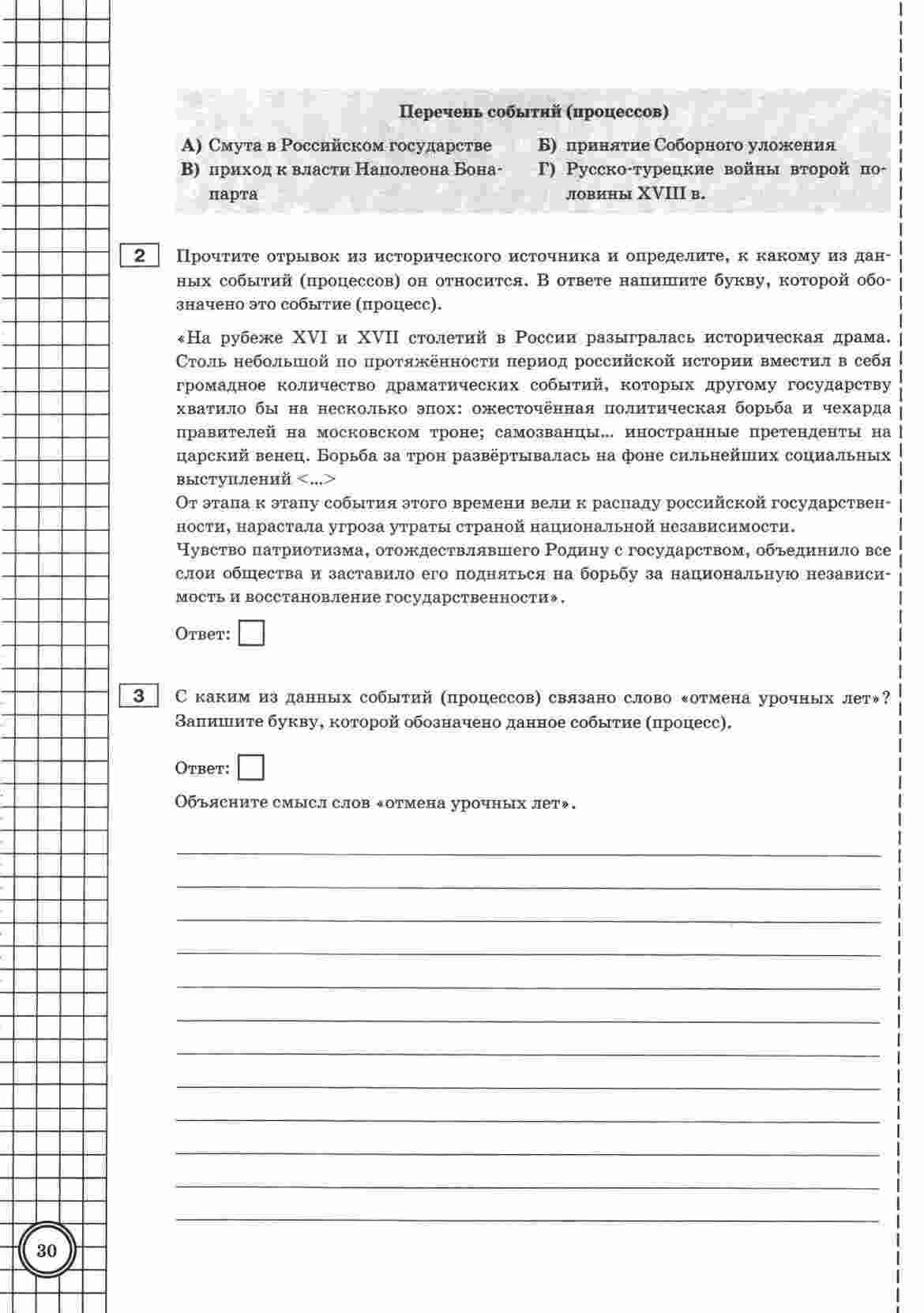 Перечень событий (процессов)

А) Смута в Российском государстве
В) приход к власти Наполеона Бонапарта

Б) принятие Соборного уложения
Г) Русско-турецкие войны второй половины XVIII в.

2 Прочтите отрывок из исторического источника и определите, к какому из данных событий (процессов) он относится. В ответе напишите букву, которой обозначено это событие (процесс).

«На рубеже XVI и XVII столетий в России разыгралась историческая драма. Столь небольшой по протяжённости период российской истории вместил в себя громадное количество драматических событий, которых другому государству хватило бы на несколько эпох: ожесточённая политическая борьба и чехарда правителей на московском троне; самозванцы... иностранные претенденты на царский венец. Борьба за трон развёртывалась на фоне сильнейших социальных выступлений <...>
От этапа к этапу события этого времени вели к распаду российской государственности, нарастала угроза утраты страной национальной независимости.
Чувство патриотизма, отождествлявшего Родину с государством, объединило все слои общества и заставило его подняться на борьбу за национальную независимость и восстановление государственности».

Ответ:

3 С каким из данных событий (процессов) связано слово «отмена урочных лет»? Запишите букву, которой обозначено данное событие (процесс).

Ответ:

Объясните смысл слов «отмена урочных лет».

30